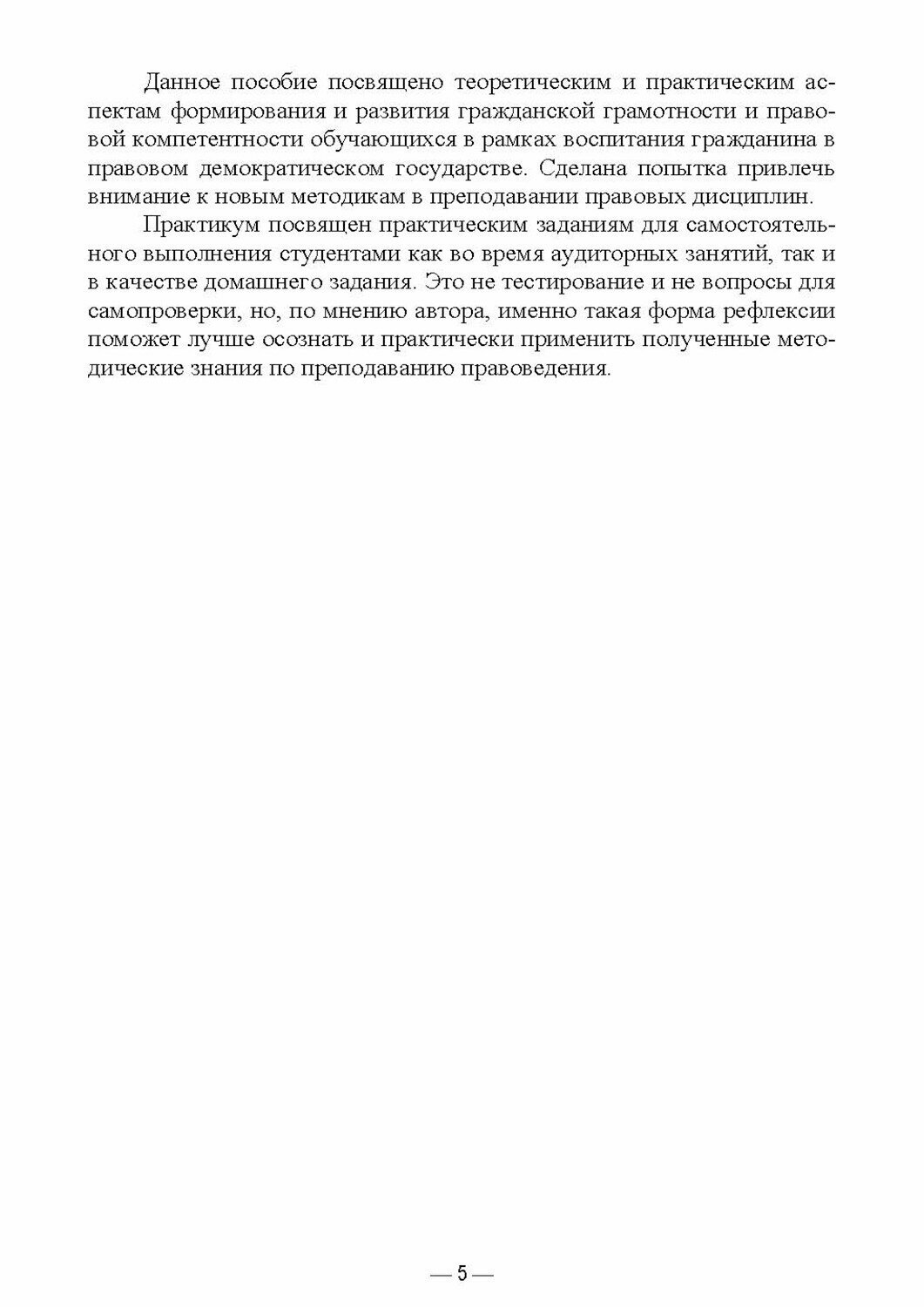 Данное пособие посвящено теоретическим и практическим аспектам формирования и развития гражданской грамотности и правовой компетентности обучающихся в рамках воспитания гражданина в правовом демократическом государстве. Сделана попытка привлечь внимание к новым методикам в преподавании правовых дисциплин.

Практикум посвящен практическим заданиям для самостоятельного выполнения студентами как во время аудиторных занятий, так и в качестве домашнего задания. Это не тестирование и не вопросы для самопроверки, но, по мнению автора, именно такая форма рефлексии поможет лучше осознать и практически применить полученные методические знания по преподаванию правоведения.

— 5 —